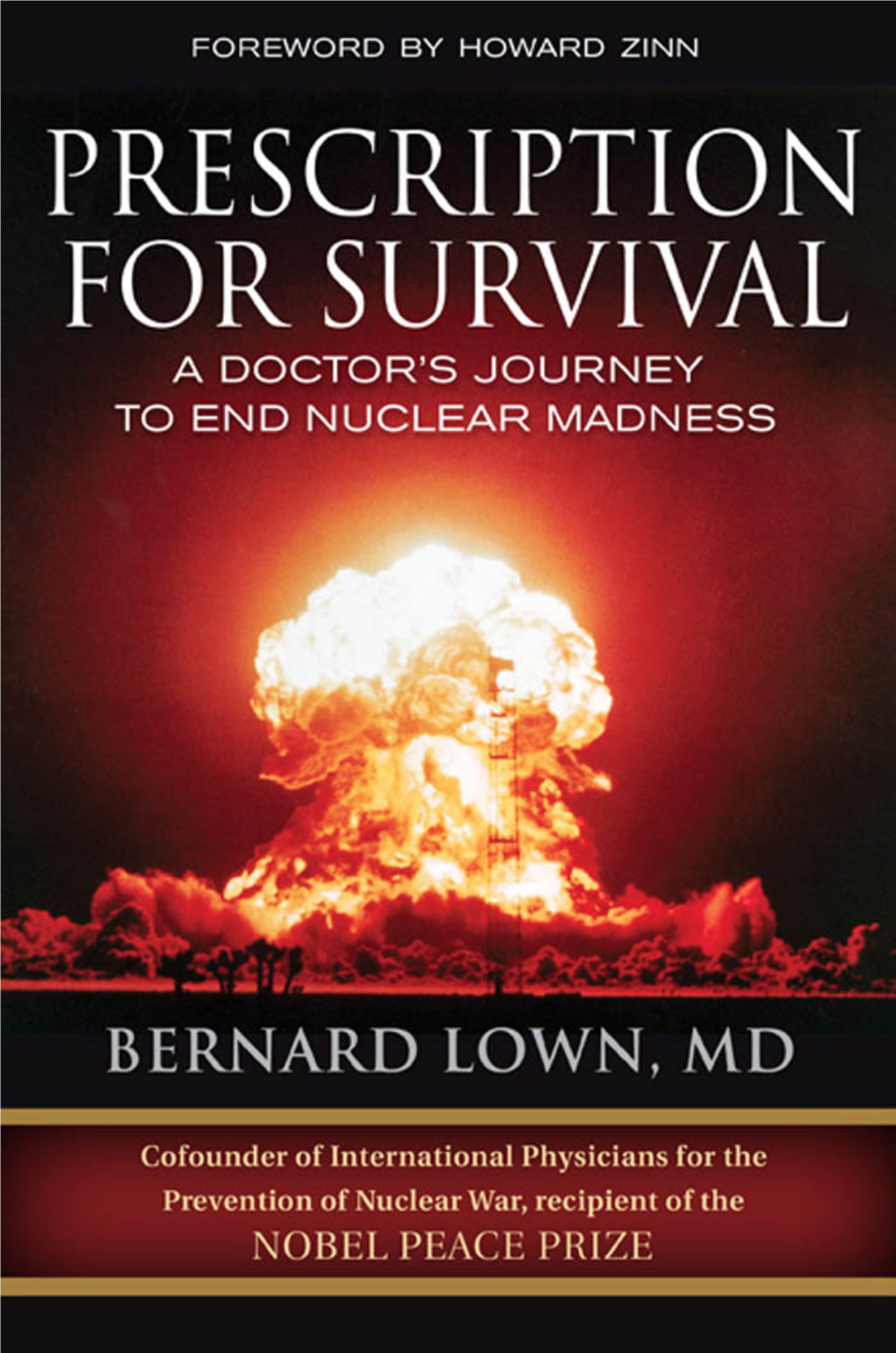 FOREWORD BY HOWARD ZINN

PRESCRIPTION FOR SURVIVAL

A DOCTOR'S JOURNEY TO END NUCLEAR MADNESS

BERNARD LOWN, MD

Cofounder of International Physicians for the Prevention of Nuclear War, recipient of the NOBEL PEACE PRIZE